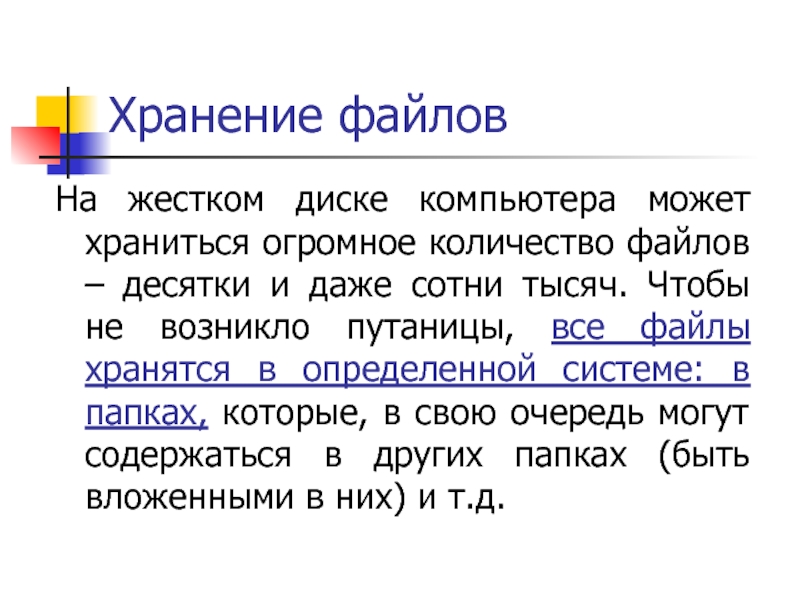 Хранение файлов

На жестком диске компьютера может храниться огромное количество файлов – десятки и даже сотни тысяч. Чтобы не возникло путаницы, все файлы хранятся в определенной системе: в папках, которые, в свою очередь могут содержаться в других папках (быть вложенными в них) и т.д.